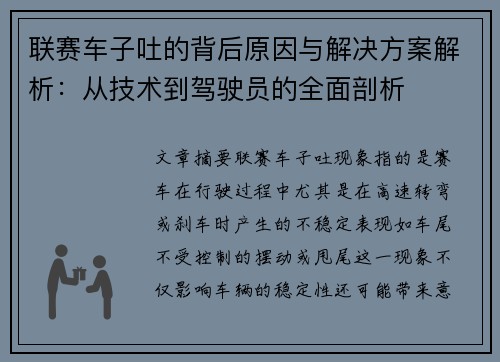 联赛车子吐的背后原因与解决方案解析：从技术到驾驶员的全面剖析

文章摘要联赛车子吐现象指的是赛车在行驶过程中尤其是在高速转弯或刹车时产生的不稳定表现如车尾不受控制的摆动或甩尾这一现象不仅影响车辆的稳定性还可能带来意